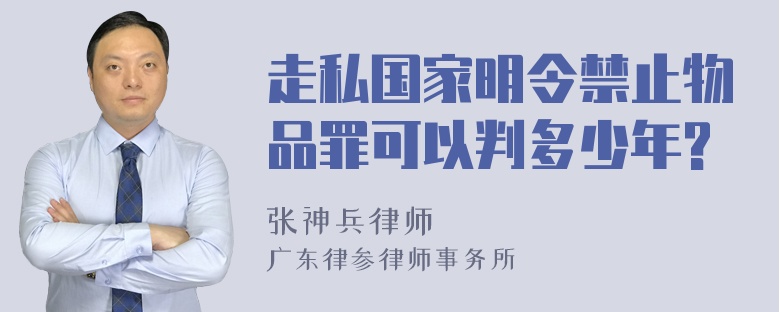 走私国家明令禁止物品罪可以判多少年?

张神兵律师

广东律参律师事务所